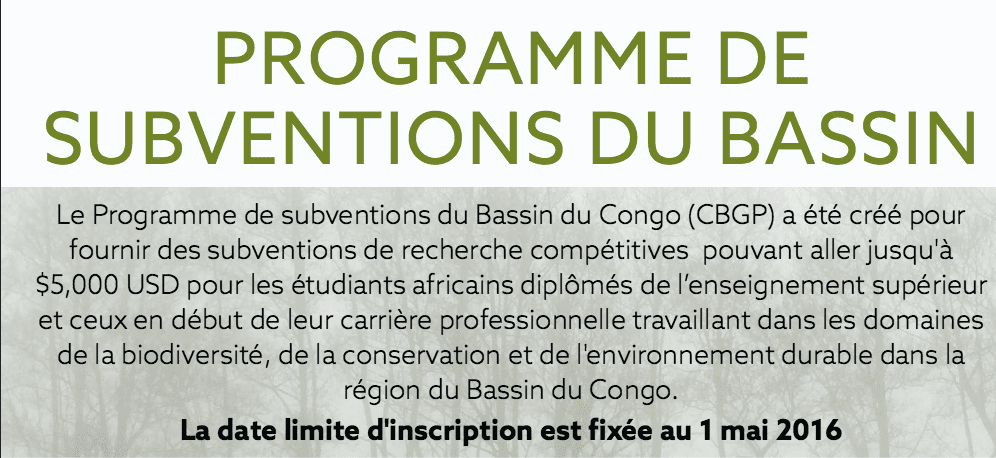 PROGRAMME DE
SUBVENTIONS DU BASSIN

Le Programme de subventions du Bassin du Congo (CBGP) a été créé pour fournir des subventions de recherche compétitives pouvant aller jusqu'à $5,000 USD pour les étudiants africains diplômés de l'enseignement supérieur et ceux en début de leur carrière professionnelle travaillant dans les domaines de la biodiversité, de la conservation et de l'environnement durable dans la région du Bassin du Congo.

La date limite d'inscription est fixée au 1 mai 2016